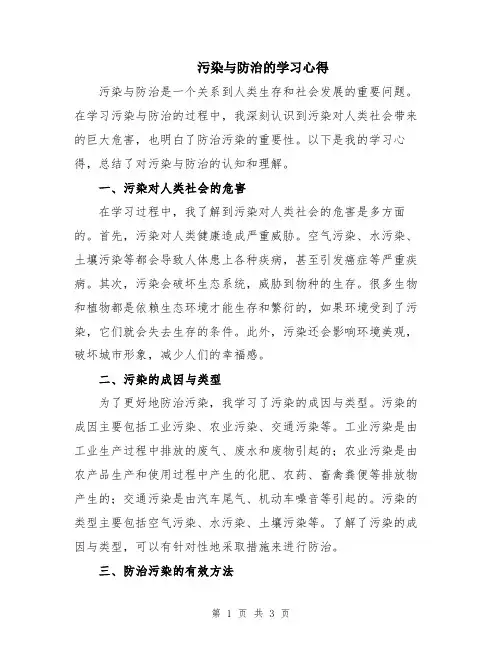 污染与防治的学习心得

污染与防治是一个关系到人类生存和社会发展的重要问题。在学习污染与防治的过程中，我深刻认识到污染对人类社会带来的巨大危害，也明白了防治污染的重要性。以下是我的学习心得，总结了对污染与防治的认知和理解。

一、污染对人类社会的危害

在学习过程中，我了解到污染对人类社会的危害是多方面的。首先，污染对人类健康造成严重威胁。空气污染、水污染、土壤污染等都会导致人体患上各种疾病，甚至引发癌症等严重疾病。其次，污染会破坏生态系统，威胁到物种的生存。很多生物和植物都是依赖生态环境才能生存和繁衍的，如果环境受到了污染，它们就会失去生存的条件。此外，污染还会影响环境美观，破坏城市形象，减少人们的幸福感。

二、污染的成因与类型

为了更好地防治污染，我学习了污染的成因与类型。污染的成因主要包括工业污染、农业污染、交通污染等。工业污染是由工业生产过程中排放的废气、废水和废物引起的；农业污染是由农产品生产和使用过程中产生的化肥、农药、畜禽粪便等排放物产生的；交通污染是由汽车尾气、机动车噪音等引起的。污染的类型主要包括空气污染、水污染、土壤污染等。了解了污染的成因与类型，可以有针对性地采取措施来进行防治。

三、防治污染的有效方法

第 1 页 共 3 页